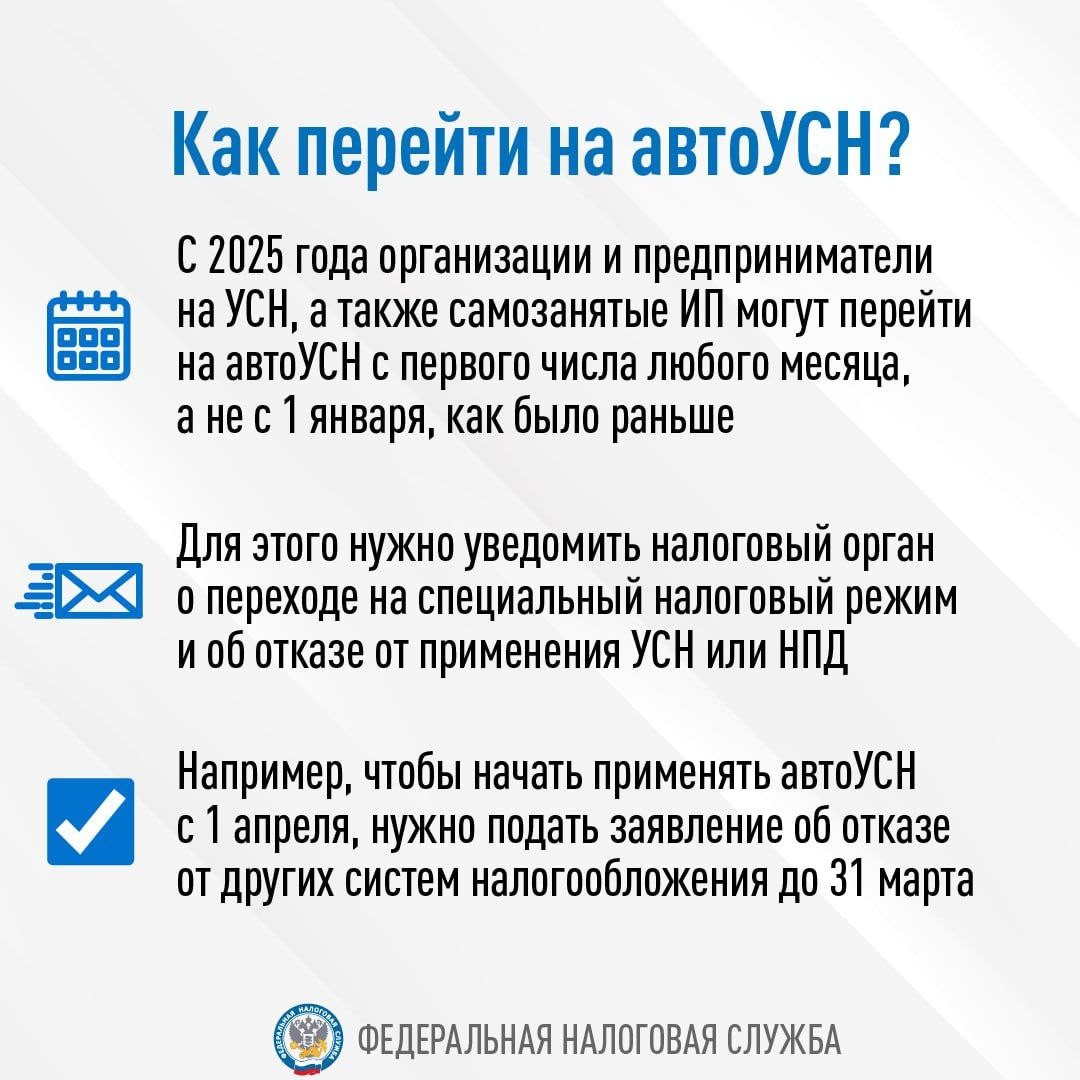 Как перейти на автоУСН?

С 2025 года организации и предприниматели на УСН, а также самозанятые ИП могут перейти на автоУСН с первого числа любого месяца, а не с 1 января, как было раньше

Для этого нужно уведомить налоговый орган о переходе на специальный налоговый режим и об отказе от применения УСН или НПД

Например, чтобы начать применять автоУСН с 1 апреля, нужно подать заявление об отказе от других систем налогообложения до 31 марта

ФЕДЕРАЛЬНАЯ НАЛОГОВАЯ СЛУЖБА